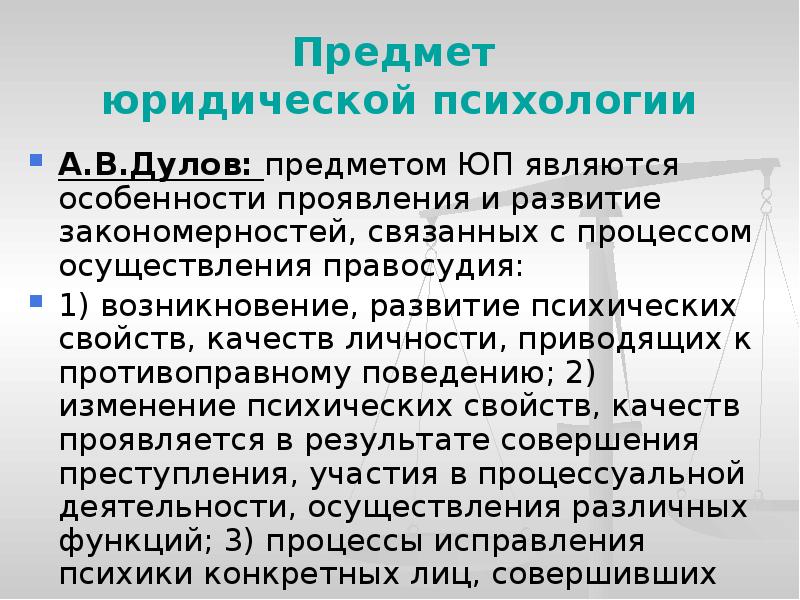 Предмет
юридической психологии

А.В.Дулов: предметом ЮП являются особенности проявления и развитие закономерностей, связанных с процессом осуществления правосудия:

1) возникновение, развитие психических свойств, качеств личности, приводящих к противоправному поведению; 2) изменение психических свойств, качеств проявляется в результате совершения преступления, участия в процессуальной деятельности, осуществления различных функций; 3) процессы исправления психики конкретных лиц, совершивших